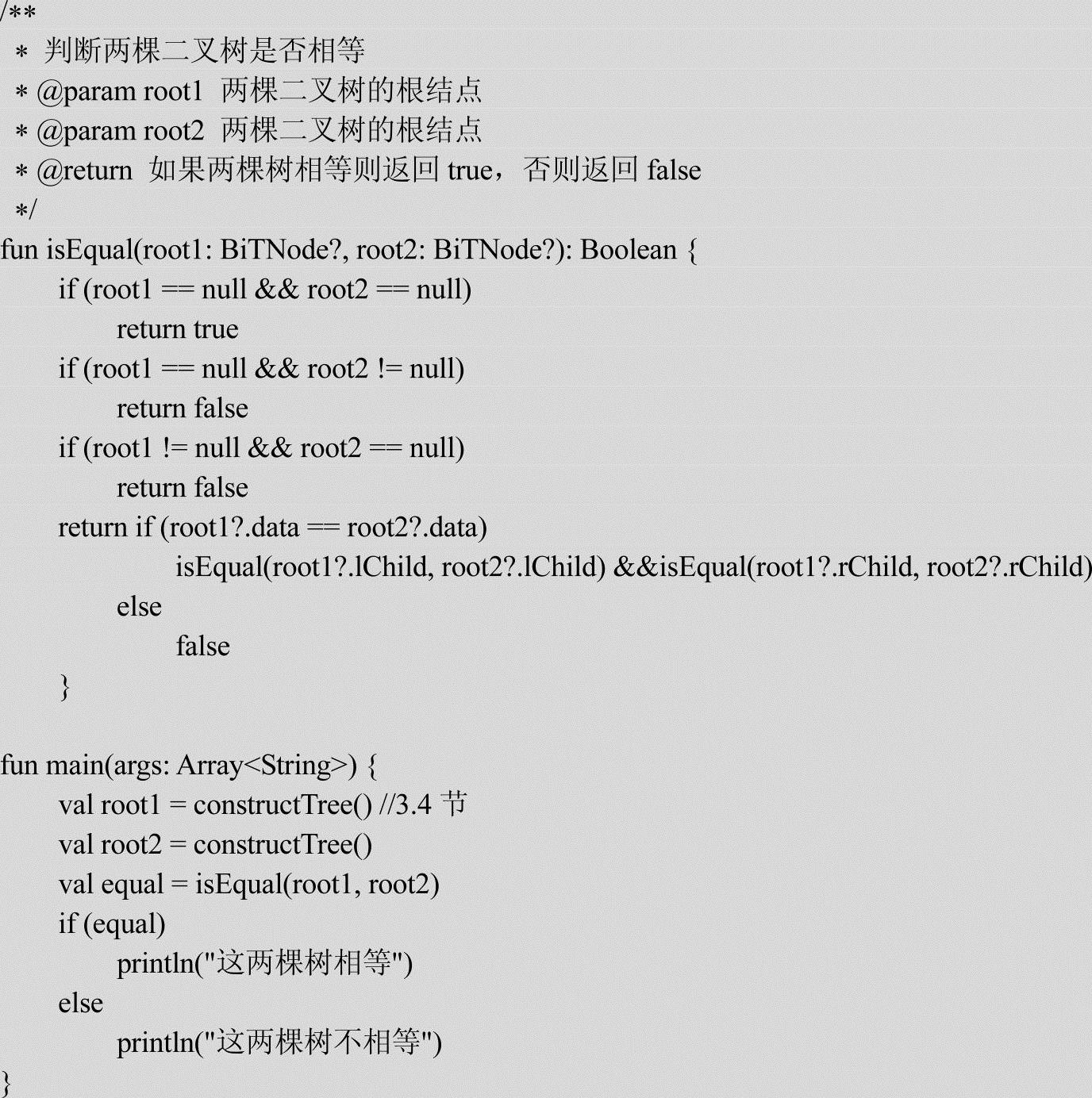 /**
 * 判断两棵二叉树是否相等
 * @param root1 两棵二叉树的根结点
 * @param root2 两棵二叉树的根结点
 * @return 如果两棵树相等则返回 true，否则返回 false
 */
fun isEqual(root1: BiTNode?, root2: BiTNode?): Boolean {
    if (root1 == null && root2 == null)
        return true
    if (root1 == null && root2 != null)
        return false
    if (root1 != null && root2 == null)
        return false
    return if (root1?.data == root2?.data)
            isEqual(root1?.lChild, root2?.lChild) &&isEqual(root1?.rChild, root2?.rChild)
        else
            false
    }

fun main(args: Array<String>) {
    val root1 = constructTree() //3.4 节
    val root2 = constructTree()
    val equal = isEqual(root1, root2)
    if (equal)
        println("这两棵树相等")
    else
        println("这两棵树不相等")
}